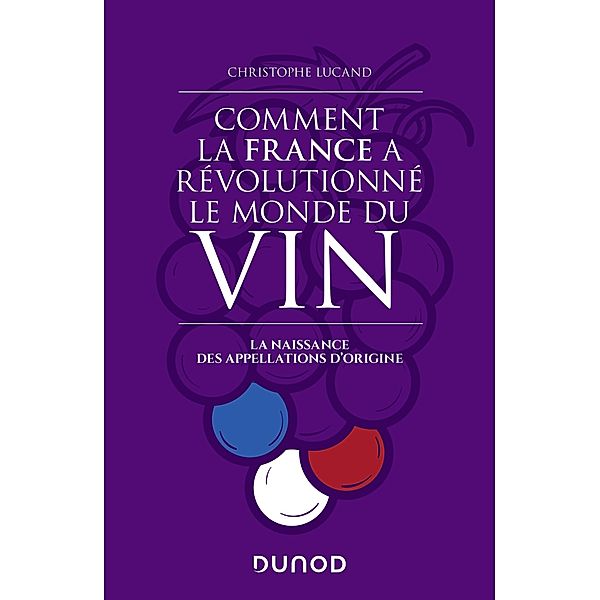 CHRISTOPHE LUCAND

COMMENT LA FRANCE A RÉVOLUTIONNÉ LE MONDE DU VIN

LA NAISSANCE DES APPELLATIONS D'ORIGINE

DUNOD